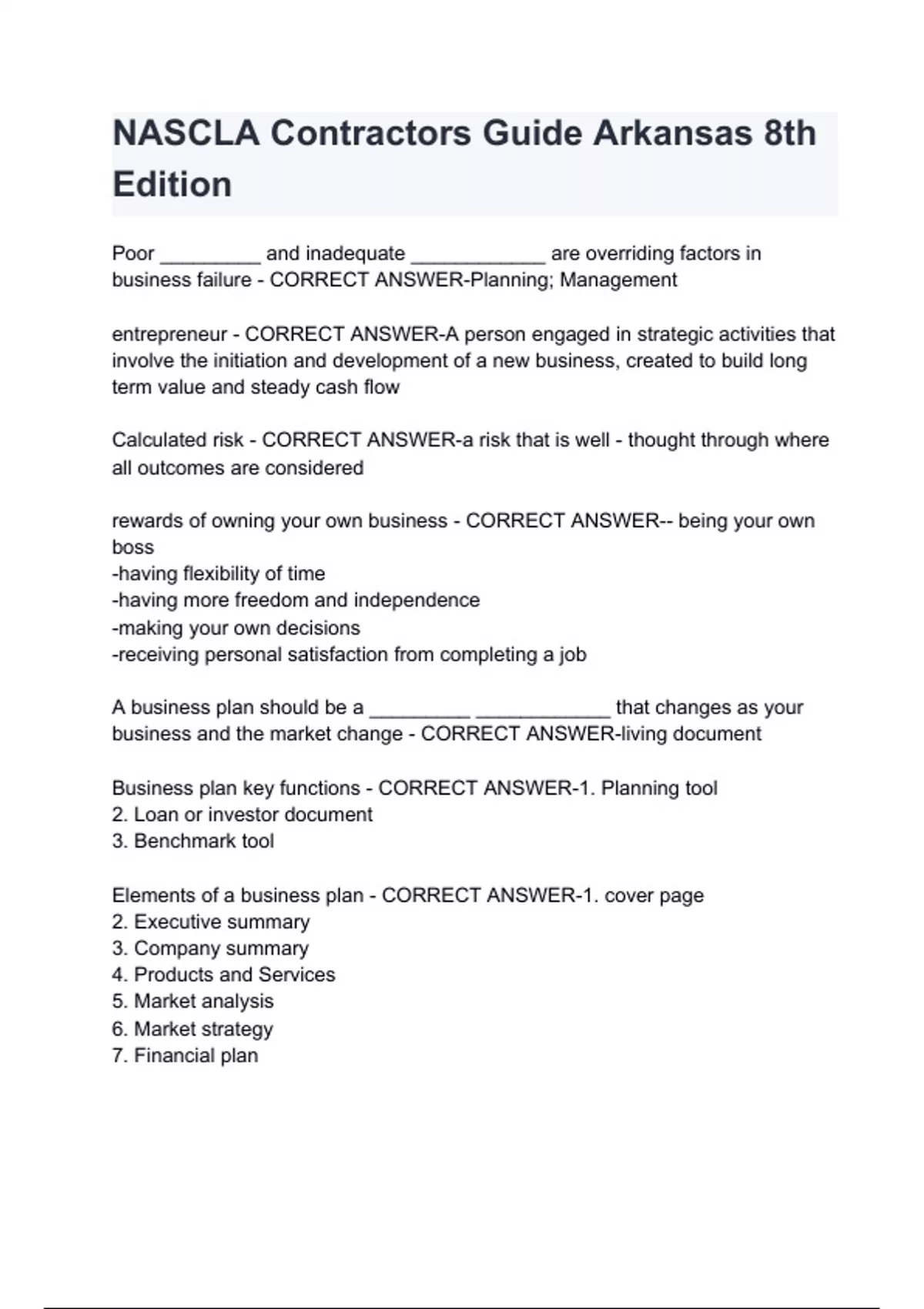 NASCLA Contractors Guide Arkansas 8th Edition

Poor _________ and inadequate ____________ are overriding factors in business failure - CORRECT ANSWER-Planning; Management

entrepreneur - CORRECT ANSWER-A person engaged in strategic activities that involve the initiation and development of a new business, created to build long term value and steady cash flow

Calculated risk - CORRECT ANSWER-a risk that is well - thought through where all outcomes are considered

rewards of owning your own business - CORRECT ANSWER-- being your own boss
-having flexibility of time
-having more freedom and independence
-making your own decisions
-receiving personal satisfaction from completing a job

A business plan should be a _________ ____________ that changes as your business and the market change - CORRECT ANSWER-living document

Business plan key functions - CORRECT ANSWER-1. Planning tool
2. Loan or investor document
3. Benchmark tool

Elements of a business plan - CORRECT ANSWER-1. cover page
2. Executive summary
3. Company summary
4. Products and Services
5. Market analysis
6. Market strategy
7. Financial plan